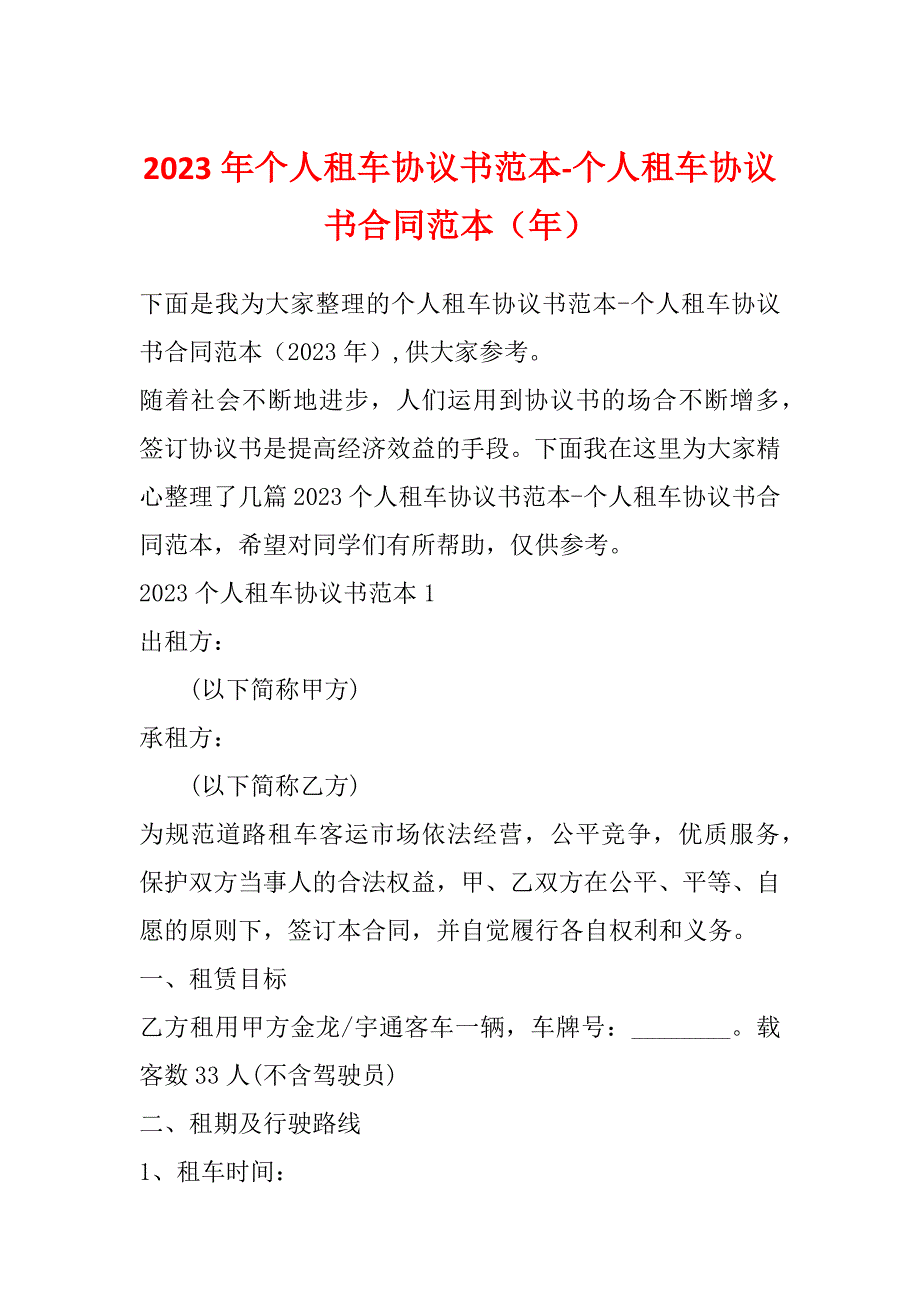 2023年个人租车协议书范本-个人租车协议书合同范本（年）

下面是我为大家整理的个人租车协议书范本-个人租车协议书合同范本（2023年）,供大家参考。

随着社会不断地进步，人们运用到协议书的场合不断增多，签订协议书是提高经济效益的手段。下面我在这里为大家精心整理了几篇2023个人租车协议书范本-个人租车协议书合同范本，希望对同学们有所帮助，仅供参考。

2023个人租车协议书范本1

出租方：

（以下简称甲方）

承租方：

（以下简称乙方）

为规范道路租车客运市场依法经营，公平竞争，优质服务，保护双方当事人的合法权益，甲、乙双方在公平、平等、自愿的原则下，签订本合同，并自觉履行各自权利和义务。

一、租赁目标

乙方租用甲方金龙/宇通客车一辆，车牌号：________。载客数33人(不含驾驶员)

二、租期及行驶路线

1、租车时间：